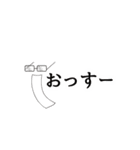 おっすー